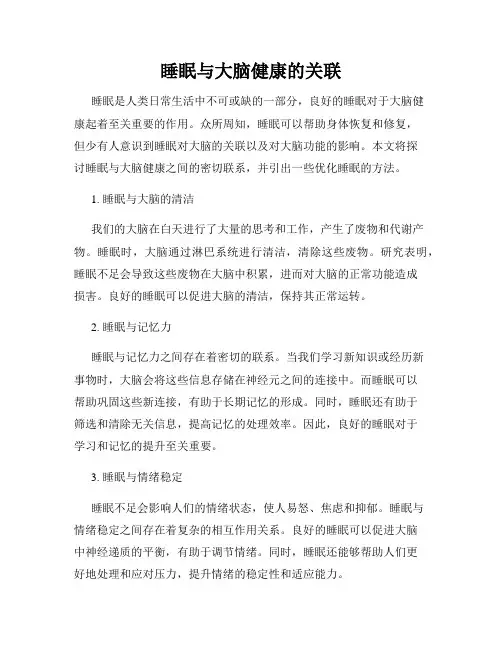 睡眠与大脑健康的关联

睡眠是人类日常生活中不可或缺的一部分，良好的睡眠对于大脑健康起着至关重要的作用。众所周知，睡眠可以帮助身体恢复和修复，但少有人意识到睡眠对大脑的关联以及对大脑功能的影响。本文将探讨睡眠与大脑健康之间的密切联系，并引出一些优化睡眠的方法。

1. 睡眠与大脑的清洁

我们的大脑在白天进行了大量的思考和工作，产生了废物和代谢产物。睡眠时，大脑通过淋巴系统进行清洁，清除这些废物。研究表明，睡眠不足会导致这些废物在大脑中积累，进而对大脑的正常功能造成损害。良好的睡眠可以促进大脑的清洁，保持其正常运转。

2. 睡眠与记忆力

睡眠与记忆力之间存在着密切的联系。当我们学习新知识或经历新事物时，大脑会将这些信息存储在神经元之间的连接中。而睡眠可以帮助巩固这些新连接，有助于长期记忆的形成。同时，睡眠还有助于筛选和清除无关信息，提高记忆的处理效率。因此，良好的睡眠对于学习和记忆的提升至关重要。

3. 睡眠与情绪稳定

睡眠不足会影响人们的情绪状态，使人易怒、焦虑和抑郁。睡眠与情绪稳定之间存在着复杂的相互作用关系。良好的睡眠可以促进大脑中神经递质的平衡，有助于调节情绪。同时，睡眠还能够帮助人们更好地处理和应对压力，提升情绪的稳定性和适应能力。